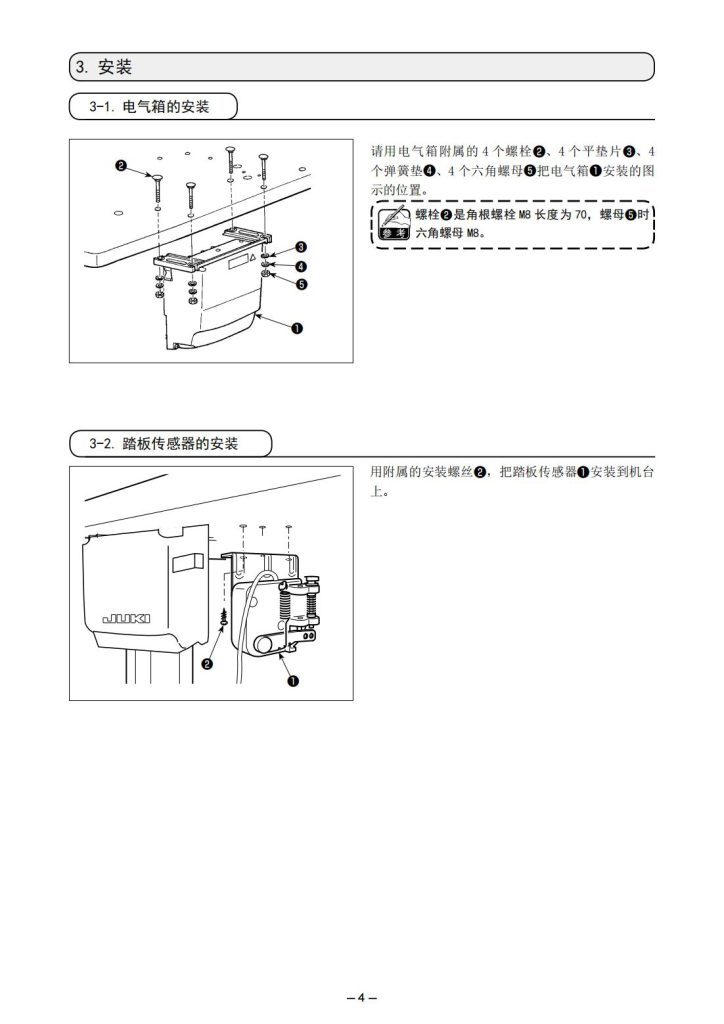 3. 安装

3-1. 电气箱的安装

❷
❸
❹
❺
❶

请用电气箱附属的 4 个螺栓❷、4 个平垫片❸、4 个弹簧垫❹、4 个六角螺母❺把电气箱❶安装的图示的位置。

参考 螺栓❷是角根螺栓 M8 长度为 70，螺母❺时六角螺母 M8。

3-2. 踏板传感器的安装

JUKI
❷
❶

用附属的安装螺丝❷，把踏板传感器❶安装到机台上。

– 4 –